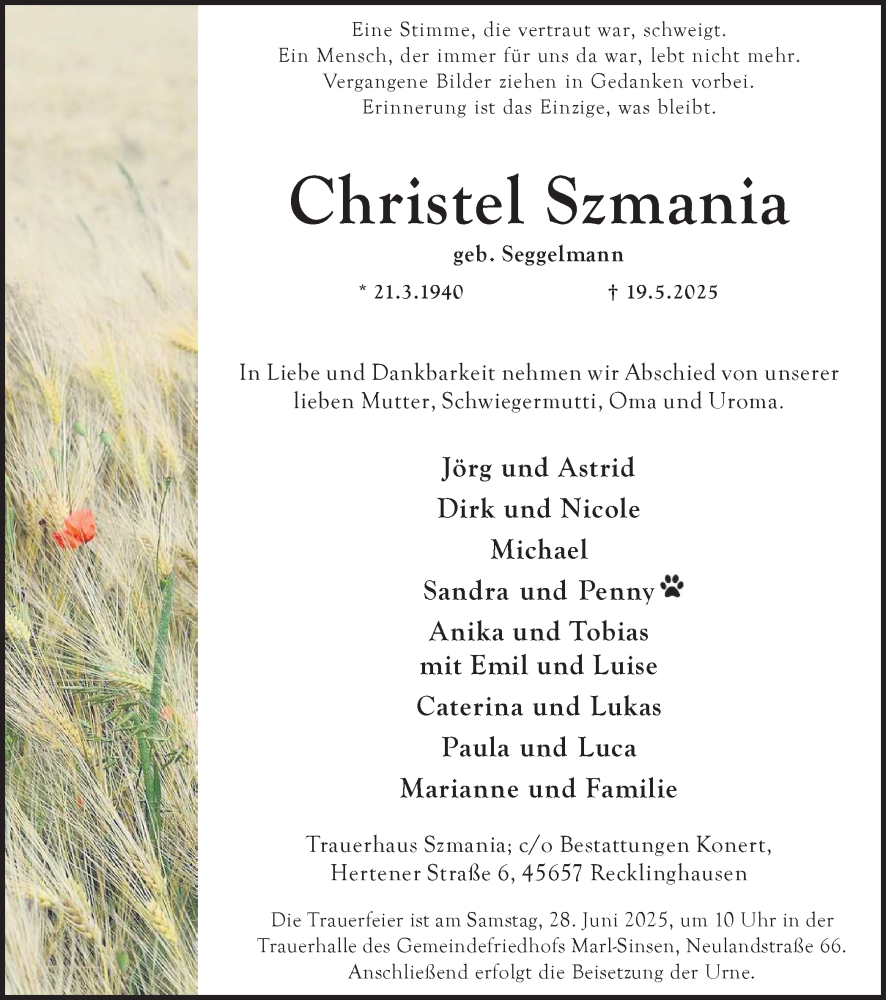 Eine Stimme, die vertraut war, schweigt.
Ein Mensch, der immer für uns da war, lebt nicht mehr.
Vergangene Bilder ziehen in Gedanken vorbei.
Erinnerung ist das Einzige, was bleibt.

Christel Szmania

geb. Seggelmann

* 21.3.1940 † 19.5.2025

In Liebe und Dankbarkeit nehmen wir Abschied von unserer lieben Mutter, Schwiegermutti, Oma und Uroma.

Jörg und Astrid
Dirk und Nicole
Michael
Sandra und Penny
Anika und Tobias
mit Emil und Luise
Caterina und Lukas
Paula und Luca
Marianne und Familie

Trauerhaus Szmania; c/o Bestattungen Konert,
Hertener Straße 6, 45657 Recklinghausen

Die Trauerfeier ist am Samstag, 28. Juni 2025, um 10 Uhr in der Trauerhalle des Gemeindefriedhofs Marl-Sinsen, Neulandstraße 66. Anschließend erfolgt die Beisetzung der Urne.